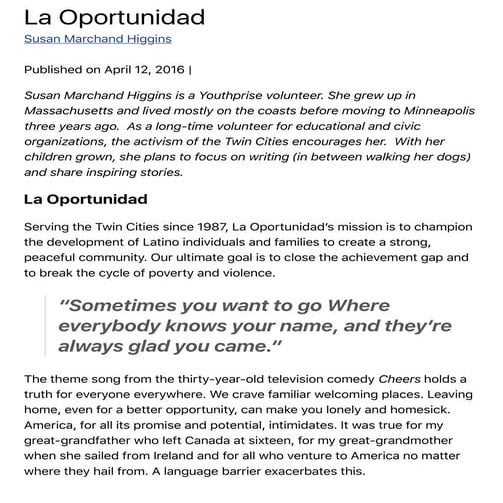 La Oportunidad
Susan Marchand Higgins

Published on April 12, 2016 |

Susan Marchand Higgins is a Youthprise volunteer. She grew up in Massachusetts and lived mostly on the coasts before moving to Minneapolis three years ago. As a long-time volunteer for educational and civic organizations, the activism of the Twin Cities encourages her. With her children grown, she plans to focus on writing (in between walking her dogs) and share inspiring stories.

La Oportunidad

Serving the Twin Cities since 1987, La Oportunidad's mission is to champion the development of Latino individuals and families to create a strong, peaceful community. Our ultimate goal is to close the achievement gap and to break the cycle of poverty and violence.

"Sometimes you want to go Where everybody knows your name, and they're always glad you came."

The theme song from the thirty-year-old television comedy Cheers holds a truth for everyone everywhere. We crave familiar welcoming places. Leaving home, even for a better opportunity, can make you lonely and homesick. America, for all its promise and potential, intimidates. It was true for my great-grandfather who left Canada at sixteen, for my great-grandmother when she sailed from Ireland and for all who venture to America no matter where they hail from. A language barrier exacerbates this.